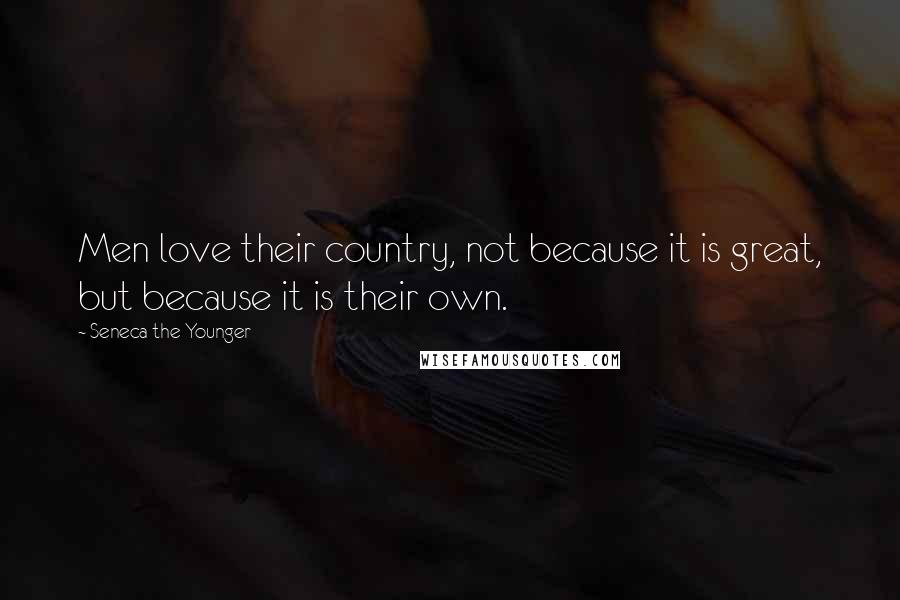 Men love their country, not because it is great, but because it is their own.

- Seneca the Younger

WISEFAMOUSQUOTES.COM